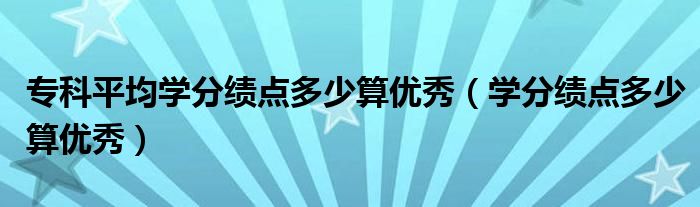 专科平均学分绩点多少算优秀（学分绩点多少算优秀）